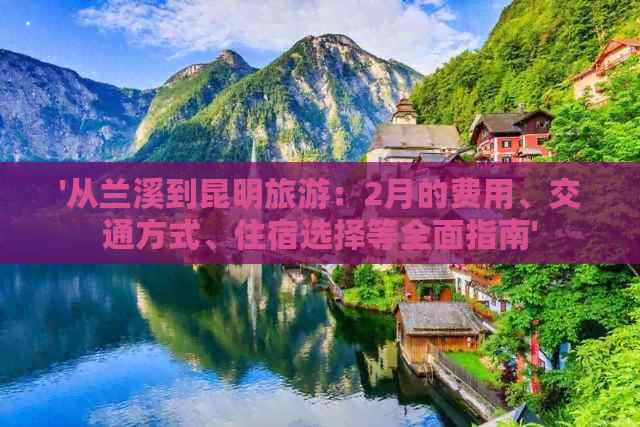 '从兰溪到昆明旅游：2月的费用、交通方式、住宿选择等全面指南'